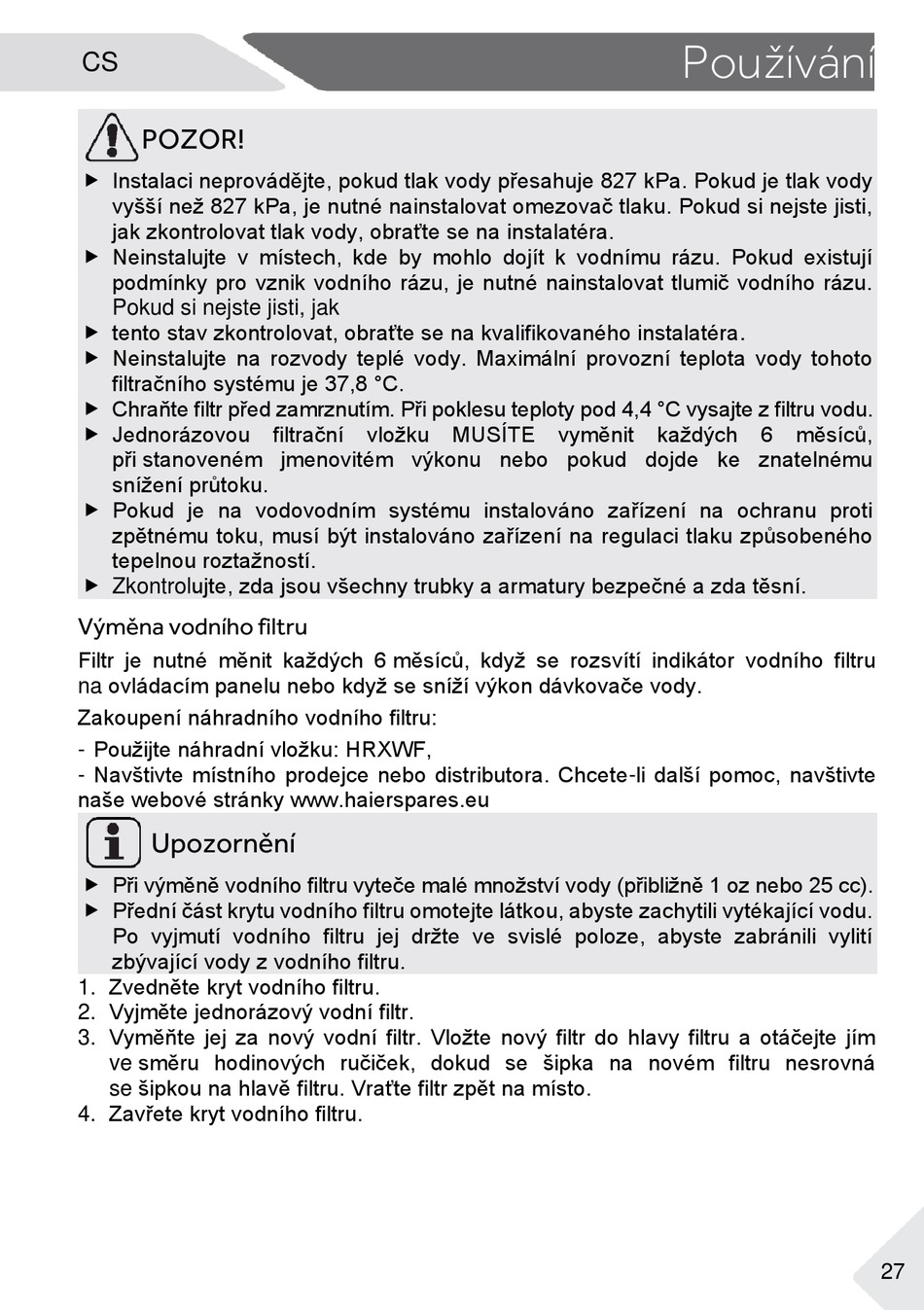 CS

Používání

POZOR!

▶ Instalaci neprovádějte, pokud tlak vody přesahuje 827 kPa. Pokud je tlak vody vyšší než 827 kPa, je nutné nainstalovat omezovač tlaku. Pokud si nejste jisti, jak zkontrolovat tlak vody, obraťte se na instalatéra.
▶ Neinstalujte v místech, kde by mohlo dojít k vodnímu rázu. Pokud existují podmínky pro vznik vodního rázu, je nutné nainstalovat tlumič vodního rázu. Pokud si nejste jisti, jak
▶ tento stav zkontrolovat, obraťte se na kvalifikovaného instalatéra.
▶ Neinstalujte na rozvody teplé vody. Maximální provozní teplota vody tohoto filtračního systému je 37,8 °C.
▶ Chraňte filtr před zamrznutím. Při poklesu teploty pod 4,4 °C vysajte z filtru vodu.
▶ Jednorázovou filtrační vložku MUSÍTE vyměnit každých 6 měsíců, při stanoveném jmenovitém výkonu nebo pokud dojde ke znatelnému snížení průtoku.
▶ Pokud je na vodovodním systému instalováno zařízení na ochranu proti zpětnému toku, musí být instalováno zařízení na regulaci tlaku způsobeného tepelnou roztažností.
▶ Zkontrolujte, zda jsou všechny trubky a armatury bezpečné a zda těsní.

Výměna vodního filtru

Filtr je nutné měnit každých 6 měsíců, když se rozsvítí indikátor vodního filtru na ovládacím panelu nebo když se sníží výkon dávkovače vody.

Zakoupení náhradního vodního filtru:

- Použijte náhradní vložku: HRXWF,
- Navštivte místního prodejce nebo distributora. Chcete-li další pomoc, navštivte naše webové stránky www.haierspares.eu

Upozornění

▶ Při výměně vodního filtru vyteče malé množství vody (přibližně 1 oz nebo 25 cc).
▶ Přední část krytu vodního filtru omotejte látkou, abyste zachytili vytékající vodu. Po vyjmutí vodního filtru jej držte ve svislé poloze, abyste zabránili vylití zbývající vody z vodního filtru.

1. Zvedněte kryt vodního filtru.
2. Vyjměte jednorázový vodní filtr.
3. Vyměňte jej za nový vodní filtr. Vložte nový filtr do hlavy filtru a otáčejte jím ve směru hodinových ručiček, dokud se šipka na novém filtru nesrovná se šipkou na hlavě filtru. Vraťte filtr zpět na místo.
4. Zavřete kryt vodního filtru.

27